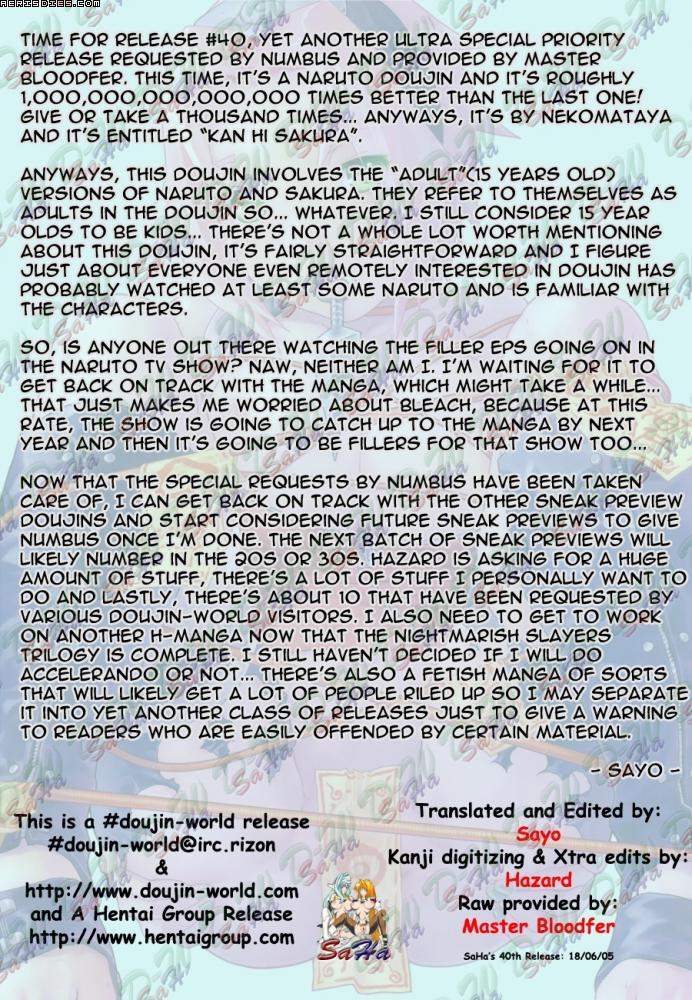 AERISDIES.COM

TIME FOR RELEASE #40, YET ANOTHER ULTRA SPECIAL PRIORITY RELEASE REQUESTED BY NUMBUS AND PROVIDED BY MASTER BLOODFER. THIS TIME, IT'S A NARUTO DOUJIN AND IT'S ROUGHLY 1,000,000,000,000,000 TIMES BETTER THAN THE LAST ONE! GIVE OR TAKE A THOUSAND TIMES... ANYWAYS, IT'S BY NEKOMATAYA AND IT'S ENTITLED "KAN HI SAKURA".

ANYWAYS, THIS DOUJIN INVOLVES THE "ADULT"(15 YEARS OLD) VERSIONS OF NARUTO AND SAKURA. THEY REFER TO THEMSELVES AS ADULTS IN THE DOUJIN SO... WHATEVER. I STILL CONSIDER 15 YEAR OLDS TO BE KIDS... THERE'S NOT A WHOLE LOT WORTH MENTIONING ABOUT THIS DOUJIN, IT'S FAIRLY STRAIGHTFORWARD AND I FIGURE JUST ABOUT EVERYONE EVEN REMOTELY INTERESTED IN DOUJIN HAS PROBABLY WATCHED AT LEAST SOME NARUTO AND IS FAMILIAR WITH THE CHARACTERS.

SO, IS ANYONE OUT THERE WATCHING THE FILLER EPS GOING ON IN THE NARUTO TV SHOW? NAW, NEITHER AM I. I'M WAITING FOR IT TO GET BACK ON TRACK WITH THE MANGA, WHICH MIGHT TAKE A WHILE... THAT JUST MAKES ME WORRIED ABOUT BLEACH, BECAUSE AT THIS RATE, THE SHOW IS GOING TO CATCH UP TO THE MANGA BY NEXT YEAR AND THEN IT'S GOING TO BE FILLERS FOR THAT SHOW TOO...

NOW THAT THE SPECIAL REQUESTS BY NUMBUS HAVE BEEN TAKEN CARE OF, I CAN GET BACK ON TRACK WITH THE OTHER SNEAK PREVIEW DOUJINS AND START CONSIDERING FUTURE SNEAK PREVIEWS TO GIVE NUMBUS ONCE I'M DONE. THE NEXT BATCH OF SNEAK PREVIEWS WILL LIKELY NUMBER IN THE 20S OR 30S. HAZARD IS ASKING FOR A HUGE AMOUNT OF STUFF, THERE'S A LOT OF STUFF I PERSONALLY WANT TO DO AND LASTLY, THERE'S ABOUT 10 THAT HAVE BEEN REQUESTED BY VARIOUS DOUJIN-WORLD VISITORS. I ALSO NEED TO GET TO WORK ON ANOTHER H-MANGA NOW THAT THE NIGHTMARISH SLAYERS TRILOGY IS COMPLETE. I STILL HAVEN'T DECIDED IF I WILL DO ACCELERANDO OR NOT... THERE'S ALSO A FETISH MANGA OF SORTS THAT WILL LIKELY GET A LOT OF PEOPLE RILED UP SO I MAY SEPARATE IT INTO YET ANOTHER CLASS OF RELEASES JUST TO GIVE A WARNING TO READERS WHO ARE EASILY OFFENDED BY CERTAIN MATERIAL.

- SAYO -

This is a #doujin-world release
#doujin-world@irc.rizon
&
http://www.doujin-world.com
and A Hentai Group Release
http://www.hentaigroup.com

SaHa

Translated and Edited by:
Sayo
Kanji digitizing & Xtra edits by:
Hazard
Raw provided by:
Master Bloodfer

SaHa's 40th Release: 18/06/05